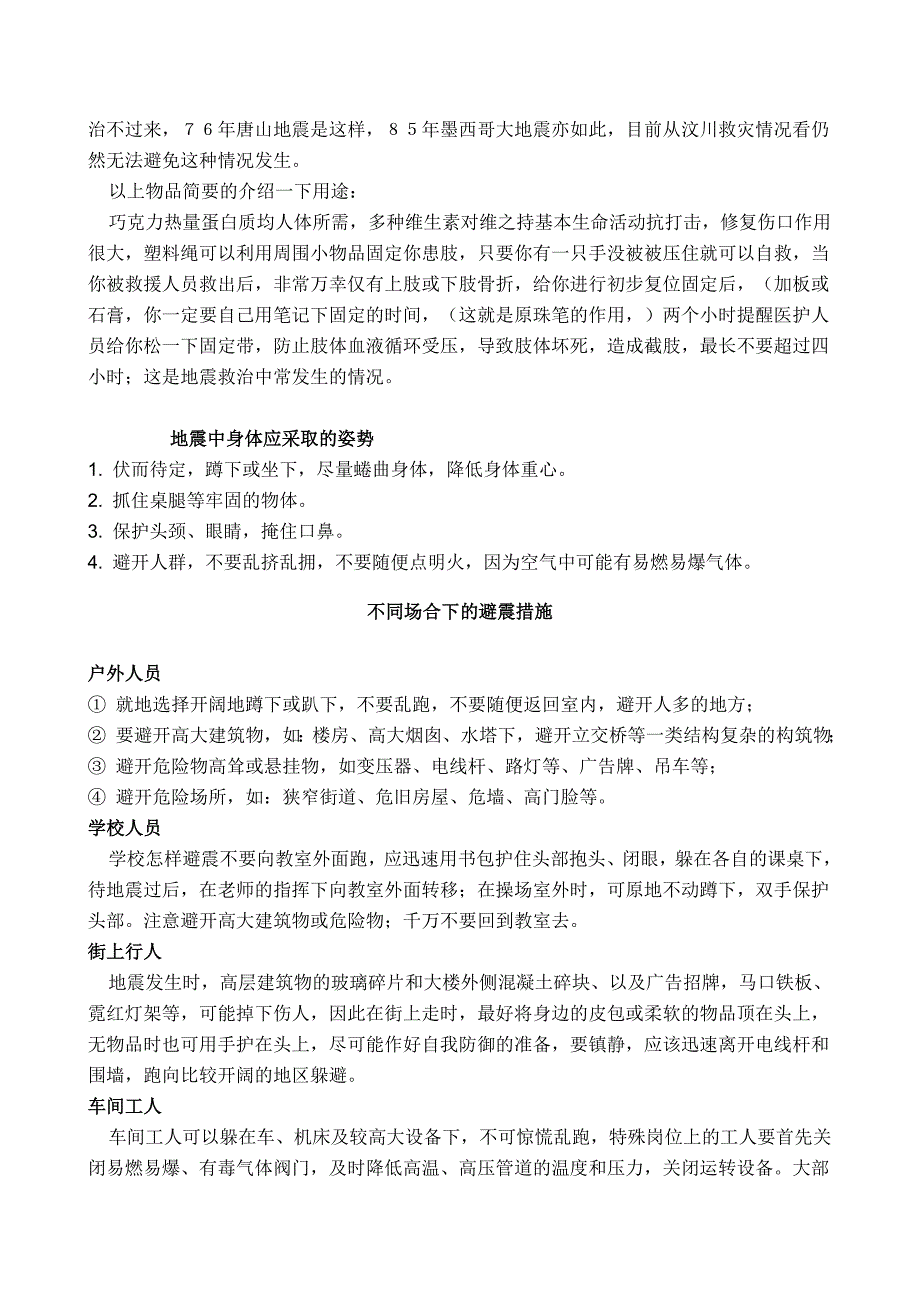 治不过来，７６年唐山地震是这样，８５年墨西哥大地震亦如此，目前从汶川救灾情况看仍然无法避免这种情况发生。

以上物品简要的介绍一下用途：

巧克力热量蛋白质均人体所需，多种维生素对维之持基本生命活动抗打击，修复伤口作用很大，塑料绳可以利用周围小物品固定你患肢，只要你有一只手没被被压住就可以自救，当你被救援人员救出后，非常万幸仅有上肢或下肢骨折，给你进行初步复位固定后，（加板或石膏，你一定要自己用笔记下固定的时间，（这就是原珠笔的作用，）两个小时提醒医护人员给你松一下固定带，防止肢体血液循环受压，导致肢体坏死，造成截肢，最长不要超过四小时；这是地震救治中常发生的情况。

地震中身体应采取的姿势

1. 伏而待定，蹲下或坐下，尽量蜷曲身体，降低身体重心。
2. 抓住桌腿等牢固的物体。
3. 保护头颈、眼睛，掩住口鼻。
4. 避开人群，不要乱挤乱拥，不要随便点明火，因为空气中可能有易燃易爆气体。

不同场合下的避震措施

户外人员
① 就地选择开阔地蹲下或趴下，不要乱跑，不要随便返回室内，避开人多的地方；
② 要避开高大建筑物，如：楼房、高大烟囱、水塔下，避开立交桥等一类结构复杂的构筑物;
③ 避开危险物高耸或悬挂物，如变压器、电线杆、路灯等、广告牌、吊车等；
④ 避开危险场所，如：狭窄街道、危旧房屋、危墙、高门脸等。

学校人员
学校怎样避震不要向教室外面跑，应迅速用书包护住头部抱头、闭眼，躲在各自的课桌下，待地震过后，在老师的指挥下向教室外面转移；在操场室外时，可原地不动蹲下，双手保护头部。注意避开高大建筑物或危险物；千万不要回到教室去。

街上行人
地震发生时，高层建筑物的玻璃碎片和大楼外侧混凝土碎块、以及广告招牌，马口铁板、霓红灯架等，可能掉下伤人，因此在街上走时，最好将身边的皮包或柔软的物品顶在头上，无物品时也可用手护在头上，尽可能作好自我防御的准备，要镇静，应该迅速离开电线杆和围墙，跑向比较开阔的地区躲避。

车间工人
车间工人可以躲在车、机床及较高大设备下，不可惊慌乱跑，特殊岗位上的工人要首先关闭易燃易爆、有毒气体阀门，及时降低高温、高压管道的温度和压力，关闭运转设备。大部